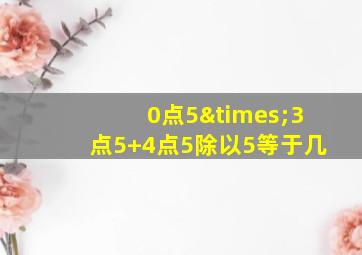 0点5&times;3点5+4点5除以5等于几